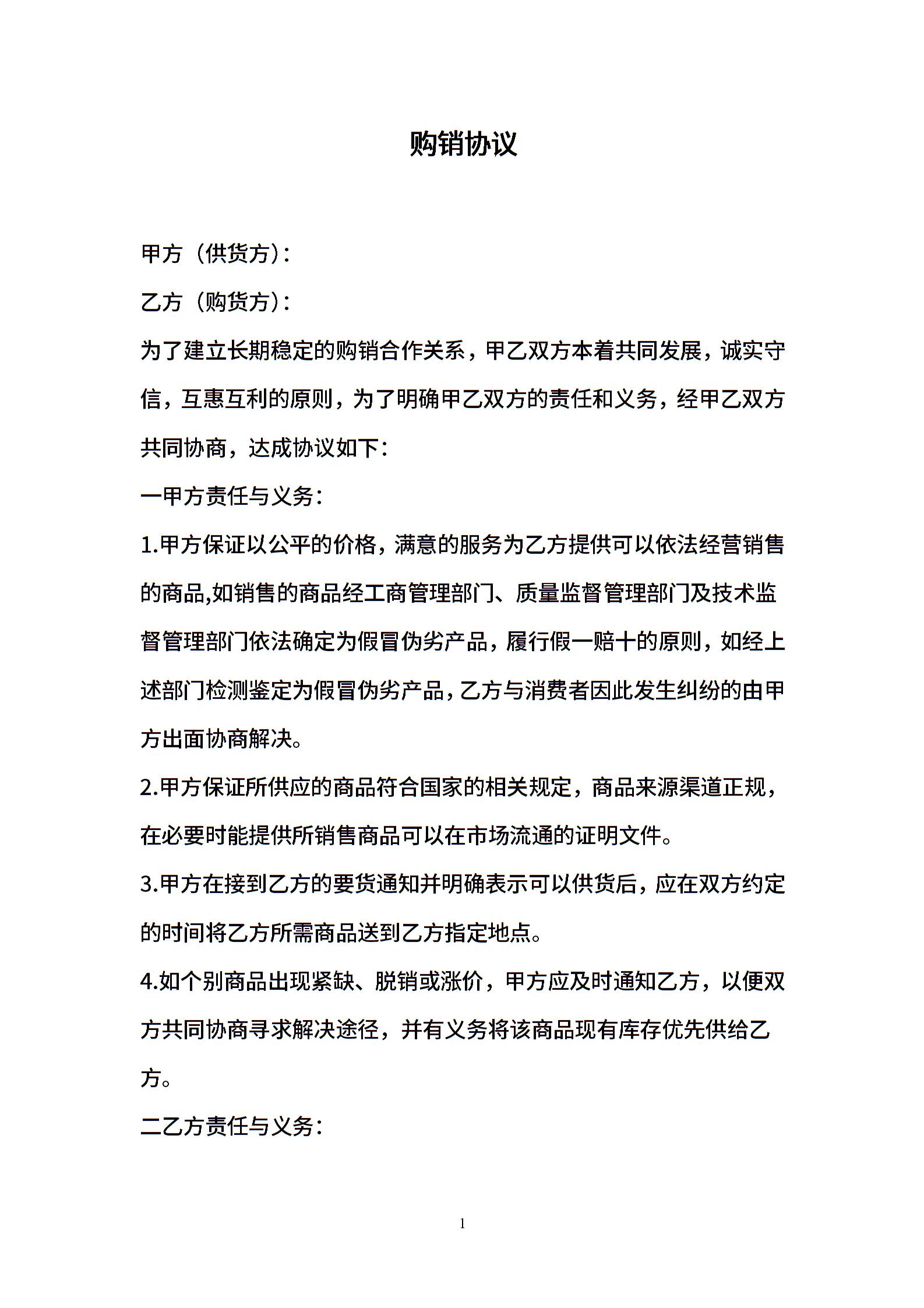 购销协议

甲方（供货方）：

乙方（购货方）：

为了建立长期稳定的购销合作关系，甲乙双方本着共同发展，诚实守信，互惠互利的原则，为了明确甲乙双方的责任和义务，经甲乙双方共同协商，达成协议如下：

一甲方责任与义务：

1.甲方保证以公平的价格，满意的服务为乙方提供可以依法经营销售的商品,如销售的商品经工商管理部门、质量监督管理部门及技术监督管理部门依法确定为假冒伪劣产品，履行假一赔十的原则，如经上述部门检测鉴定为假冒伪劣产品，乙方与消费者因此发生纠纷的由甲方出面协商解决。

2.甲方保证所供应的商品符合国家的相关规定，商品来源渠道正规，在必要时能提供所销售商品可以在市场流通的证明文件。

3.甲方在接到乙方的要货通知并明确表示可以供货后，应在双方约定的时间将乙方所需商品送到乙方指定地点。

4.如个别商品出现紧缺、脱销或涨价，甲方应及时通知乙方，以便双方共同协商寻求解决途径，并有义务将该商品现有库存优先供给乙方。

二乙方责任与义务：

1